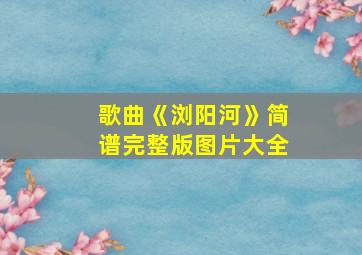 歌曲《浏阳河》简谱完整版图片大全